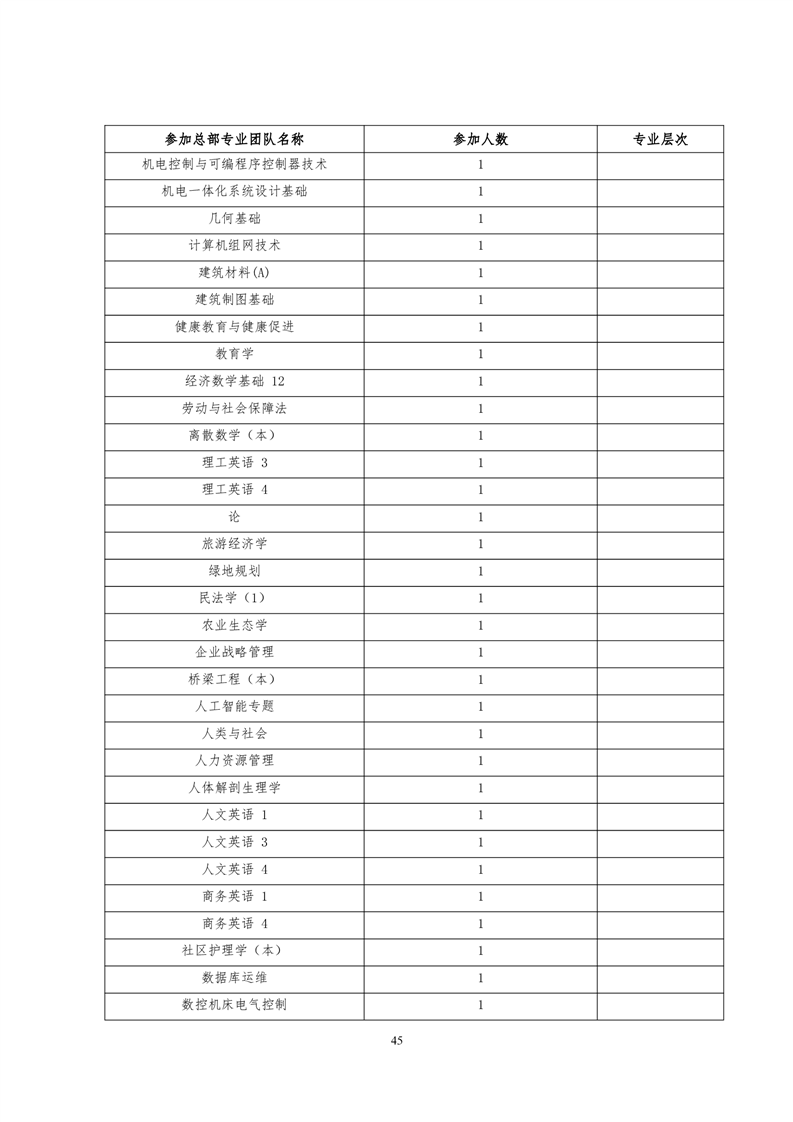 | 参加总部专业团队名称 | 参加人数 | 专业层次 |
|---|---|---|
| 机电控制与可编程序控制器技术 | 1 | |
| 机电一体化系统设计基础 | 1 | |
| 几何基础 | 1 | |
| 计算机组网技术 | 1 | |
| 建筑材料(A) | 1 | |
| 建筑制图基础 | 1 | |
| 健康教育与健康促进 | 1 | |
| 教育学 | 1 | |
| 经济数学基础 12 | 1 | |
| 劳动与社会保障法 | 1 | |
| 离散数学（本） | 1 | |
| 理工英语 3 | 1 | |
| 理工英语 4 | 1 | |
| 论 | 1 | |
| 旅游经济学 | 1 | |
| 绿地规划 | 1 | |
| 民法学（1） | 1 | |
| 农业生态学 | 1 | |
| 企业战略管理 | 1 | |
| 桥梁工程（本） | 1 | |
| 人工智能专题 | 1 | |
| 人类与社会 | 1 | |
| 人力资源管理 | 1 | |
| 人体解剖生理学 | 1 | |
| 人文英语 1 | 1 | |
| 人文英语 3 | 1 | |
| 人文英语 4 | 1 | |
| 商务英语 1 | 1 | |
| 商务英语 4 | 1 | |
| 社区护理学（本） | 1 | |
| 数据库运维 | 1 | |
| 数控机床电气控制 | 1 | |

45